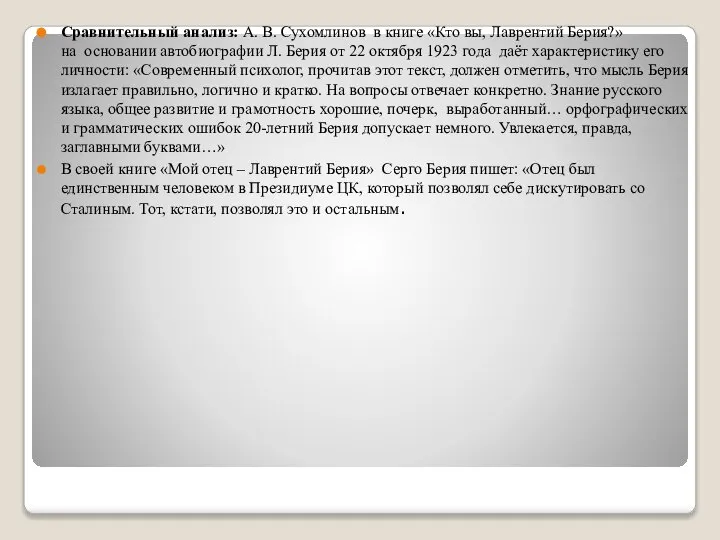 Сравнительный анализ: А. В. Сухомлинов в книге «Кто вы, Лаврентий Берия?» на основании автобиографии Л. Берия от 22 октября 1923 года даёт характеристику его личности: «Современный психолог, прочитав этот текст, должен отметить, что мысль Берия излагает правильно, логично и кратко. На вопросы отвечает конкретно. Знание русского языка, общее развитие и грамотность хорошие, почерк, выработанный… орфографических и грамматических ошибок 20-летний Берия допускает немного. Увлекается, правда, заглавными буквами…»

В своей книге «Мой отец – Лаврентий Берия» Серго Берия пишет: «Отец был единственным человеком в Президиуме ЦК, который позволял себе дискутировать со Сталиным. Тот, кстати, позволял это и остальным.